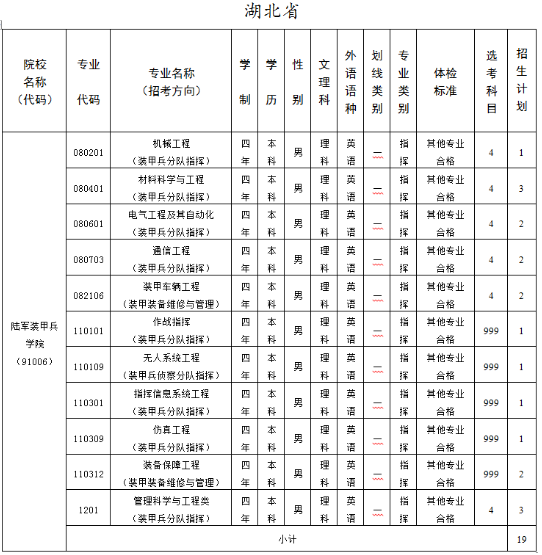 湖北省

| 院校名称（代码） | 专业代码 | 专业名称（招考方向） | 学制 | 学历 | 性别 | 文理科 | 外语语种 | 划线类别 | 专业类别 | 体检标准 | 选考科目 | 招生计划 |
|---|---|---|---|---|---|---|---|---|---|---|---|---|
| 陆军装甲兵学院（91006） | 080201 | 机械工程（装甲兵分队指挥） | 四年 | 本科 | 男 | 理科 | 英语 | 一 | 指挥 | 其他专业合格 | 4 | 1 |
| | 080401 | 材料科学与工程（装甲兵分队指挥） | 四年 | 本科 | 男 | 理科 | 英语 | 一 | 指挥 | 其他专业合格 | 4 | 3 |
| | 080601 | 电气工程及其自动化（装甲兵分队指挥） | 四年 | 本科 | 男 | 理科 | 英语 | 一 | 指挥 | 其他专业合格 | 4 | 2 |
| | 080703 | 通信工程（装甲兵分队指挥） | 四年 | 本科 | 男 | 理科 | 英语 | 一 | 指挥 | 其他专业合格 | 4 | 2 |
| | 082106 | 装甲车辆工程（装甲装备维修与管理） | 四年 | 本科 | 男 | 理科 | 英语 | 一 | 指挥 | 其他专业合格 | 4 | 2 |
| | 110101 | 作战指挥（装甲兵分队指挥） | 四年 | 本科 | 男 | 理科 | 英语 | 一 | 指挥 | 其他专业合格 | 999 | 1 |
| | 110109 | 无人系统工程（装甲兵侦察分队指挥） | 四年 | 本科 | 男 | 理科 | 英语 | 一 | 指挥 | 其他专业合格 | 999 | 1 |
| | 110301 | 指挥信息系统工程（装甲兵分队指挥） | 四年 | 本科 | 男 | 理科 | 英语 | 一 | 指挥 | 其他专业合格 | 999 | 1 |
| | 110309 | 仿真工程（装甲兵分队指挥） | 四年 | 本科 | 男 | 理科 | 英语 | 一 | 指挥 | 其他专业合格 | 999 | 1 |
| | 110312 | 装备保障工程（装甲装备维修与管理） | 四年 | 本科 | 男 | 理科 | 英语 | 一 | 指挥 | 其他专业合格 | 999 | 2 |
| | 1201 | 管理科学与工程类（装甲兵分队指挥） | 四年 | 本科 | 男 | 理科 | 英语 | 一 | 指挥 | 其他专业合格 | 4 | 3 |
| | 小计 | | | | | | | | | | | 19 |